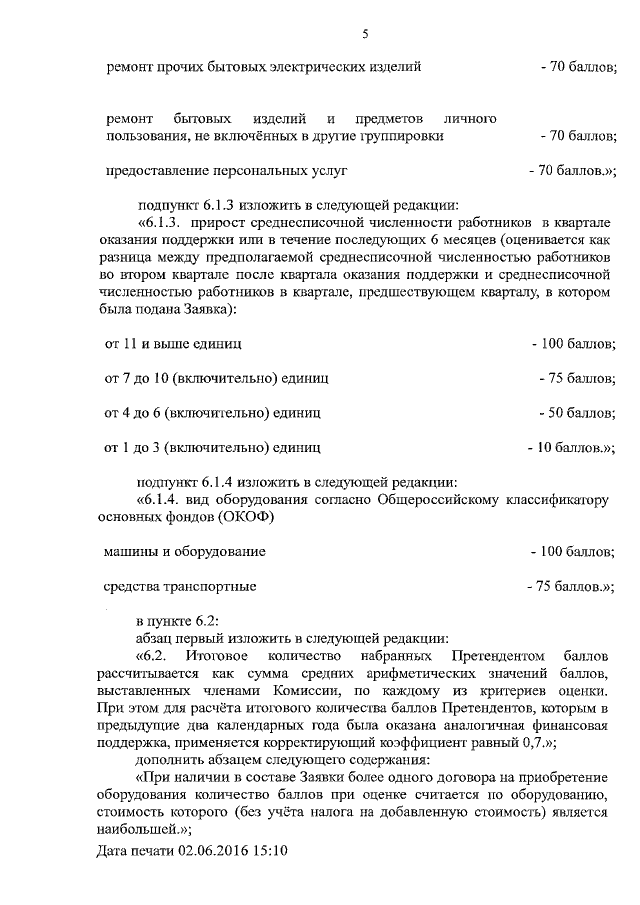 5

ремонт прочих бытовых электрических изделий - 70 баллов;

ремонт бытовых изделий и предметов личного пользования, не включённых в другие группировки - 70 баллов;

предоставление персональных услуг - 70 баллов.»;

подпункт 6.1.3 изложить в следующей редакции:

«6.1.3. прирост среднесписочной численности работников в квартале оказания поддержки или в течение последующих 6 месяцев (оценивается как разница между предполагаемой среднесписочной численностью работников во втором квартале после квартала оказания поддержки и среднесписочной численностью работников в квартале, предшествующем кварталу, в котором была подана Заявка):

от 11 и выше единиц - 100 баллов;

от 7 до 10 (включительно) единиц - 75 баллов;

от 4 до 6 (включительно) единиц - 50 баллов;

от 1 до 3 (включительно) единиц - 10 баллов.»;

подпункт 6.1.4 изложить в следующей редакции:

«6.1.4. вид оборудования согласно Общероссийскому классификатору основных фондов (ОКОФ)

машины и оборудование - 100 баллов;

средства транспортные - 75 баллов.»;

в пункте 6.2:

абзац первый изложить в следующей редакции:

«6.2. Итоговое количество набранных Претендентом баллов рассчитывается как сумма средних арифметических значений баллов, выставленных членами Комиссии, по каждому из критериев оценки. При этом для расчёта итогового количества баллов Претендентов, которым в предыдущие два календарных года была оказана аналогичная финансовая поддержка, применяется корректирующий коэффициент равный 0,7.»;

дополнить абзацем следующего содержания:

«При наличии в составе Заявки более одного договора на приобретение оборудования количество баллов при оценке считается по оборудованию, стоимость которого (без учёта налога на добавленную стоимость) является наибольшей.»;

Дата печати 02.06.2016 15:10